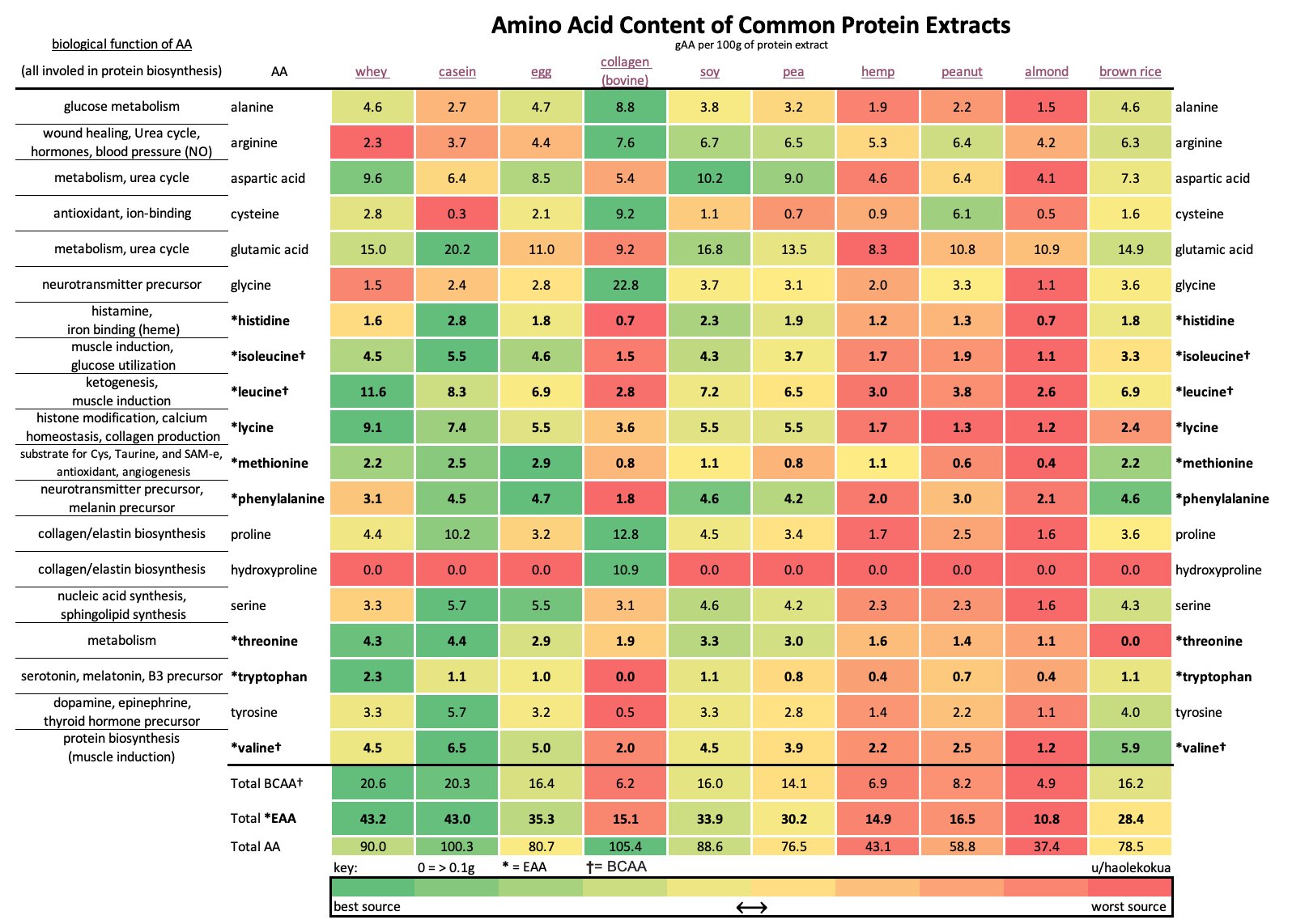 Amino Acid Content of Common Protein Extracts

gAA per 100g of protein extract

| biological function of AA (all involed in protein biosynthesis) | AA | whey | casein | egg | collagen (bovine) | soy | pea | hemp | peanut | almond | brown rice | |
|---|---|---|---|---|---|---|---|---|---|---|---|---|
| glucose metabolism | alanine | 4.6 | 2.7 | 4.7 | 8.8 | 3.8 | 3.2 | 1.9 | 2.2 | 1.5 | 4.6 | alanine |
| wound healing, Urea cycle, hormones, blood pressure (NO) | arginine | 2.3 | 3.7 | 4.4 | 7.6 | 6.7 | 6.5 | 5.3 | 6.4 | 4.2 | 6.3 | arginine |
| metabolism, urea cycle | aspartic acid | 9.6 | 6.4 | 8.5 | 5.4 | 10.2 | 9.0 | 4.6 | 6.4 | 4.1 | 7.3 | aspartic acid |
| antioxidant, ion-binding | cysteine | 2.8 | 0.3 | 2.1 | 9.2 | 1.1 | 0.7 | 0.9 | 6.1 | 0.5 | 1.6 | cysteine |
| metabolism, urea cycle | glutamic acid | 15.0 | 20.2 | 11.0 | 9.2 | 16.8 | 13.5 | 8.3 | 10.8 | 10.9 | 14.9 | glutamic acid |
| neurotransmitter precursor | glycine | 1.5 | 2.4 | 2.8 | 22.8 | 3.7 | 3.1 | 2.0 | 3.3 | 1.1 | 3.6 | glycine |
| histamine, iron binding (heme) | *histidine | 1.6 | 2.8 | 1.8 | 0.7 | 2.3 | 1.9 | 1.2 | 1.3 | 0.7 | 1.8 | *histidine |
| muscle induction, glucose utilization | *isoleucine† | 4.5 | 5.5 | 4.6 | 1.5 | 4.3 | 3.7 | 1.7 | 1.9 | 1.1 | 3.3 | *isoleucine† |
| ketogenesis, muscle induction | *leucine† | 11.6 | 8.3 | 6.9 | 2.8 | 7.2 | 6.5 | 3.0 | 3.8 | 2.6 | 6.9 | *leucine† |
| histone modification, calcium homeostasis, collagen production | *lycine | 9.1 | 7.4 | 5.5 | 3.6 | 5.5 | 5.5 | 1.7 | 1.3 | 1.2 | 2.4 | *lycine |
| substrate for Cys, Taurine, and SAM-e, antioxidant, angiogenesis | *methionine | 2.2 | 2.5 | 2.9 | 0.8 | 1.1 | 0.8 | 1.1 | 0.6 | 0.4 | 2.2 | *methionine |
| neurotransmitter precursor, melanin precursor | *phenylalanine | 3.1 | 4.5 | 4.7 | 1.8 | 4.6 | 4.2 | 2.0 | 3.0 | 2.1 | 4.6 | *phenylalanine |
| collagen/elastin biosynthesis | proline | 4.4 | 10.2 | 3.2 | 12.8 | 4.5 | 3.4 | 1.7 | 2.5 | 1.6 | 3.6 | proline |
| collagen/elastin biosynthesis | hydroxyproline | 0.0 | 0.0 | 0.0 | 10.9 | 0.0 | 0.0 | 0.0 | 0.0 | 0.0 | 0.0 | hydroxyproline |
| nucleic acid synthesis, sphingolipid synthesis | serine | 3.3 | 5.7 | 5.5 | 3.1 | 4.6 | 4.2 | 2.3 | 2.3 | 1.6 | 4.3 | serine |
| metabolism | *threonine | 4.3 | 4.4 | 2.9 | 1.9 | 3.3 | 3.0 | 1.6 | 1.4 | 1.1 | 0.0 | *threonine |
| serotonin, melatonin, B3 precursor | *tryptophan | 2.3 | 1.1 | 1.0 | 0.0 | 1.1 | 0.8 | 0.4 | 0.7 | 0.4 | 1.1 | *tryptophan |
| dopamine, epinephrine, thyroid hormone precursor | tyrosine | 3.3 | 5.7 | 3.2 | 0.5 | 3.3 | 2.8 | 1.4 | 2.2 | 1.1 | 4.0 | tyrosine |
| protein biosynthesis (muscle induction) | *valine† | 4.5 | 6.5 | 5.0 | 2.0 | 4.5 | 3.9 | 2.2 | 2.5 | 1.2 | 5.9 | *valine† |
| | Total BCAA† | 20.6 | 20.3 | 16.4 | 6.2 | 16.0 | 14.1 | 6.9 | 8.2 | 4.9 | 16.2 | |
| | Total *EAA | 43.2 | 43.0 | 35.3 | 15.1 | 33.9 | 30.2 | 14.9 | 16.5 | 10.8 | 28.4 | |
| | Total AA | 90.0 | 100.3 | 80.7 | 105.4 | 88.6 | 76.5 | 43.1 | 58.8 | 37.4 | 78.5 | |

key: 0 = > 0.1g * = EAA †= BCAA u/haolekokua

best source ⟷ worst source